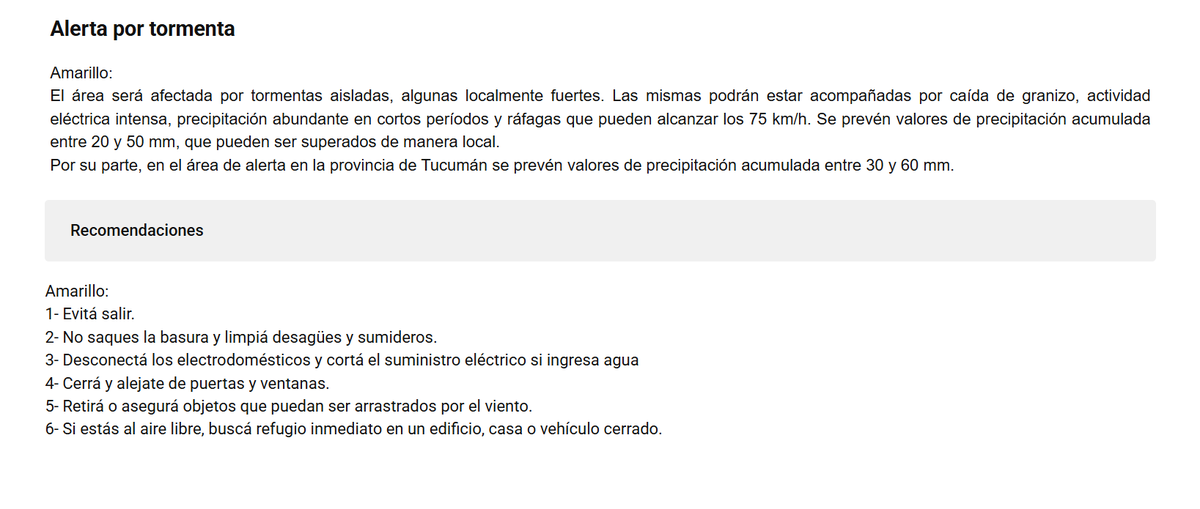 Alerta por tormenta

Amarillo:
El área será afectada por tormentas aisladas, algunas localmente fuertes. Las mismas podrán estar acompañadas por caída de granizo, actividad eléctrica intensa, precipitación abundante en cortos períodos y ráfagas que pueden alcanzar los 75 km/h. Se prevén valores de precipitación acumulada entre 20 y 50 mm, que pueden ser superados de manera local.
Por su parte, en el área de alerta en la provincia de Tucumán se prevén valores de precipitación acumulada entre 30 y 60 mm.

Recomendaciones

Amarillo:
1- Evitá salir.
2- No saques la basura y limpiá desagües y sumideros.
3- Desconectá los electrodomésticos y cortá el suministro eléctrico si ingresa agua
4- Cerrá y alejate de puertas y ventanas.
5- Retirá o asegurá objetos que puedan ser arrastrados por el viento.
6- Si estás al aire libre, buscá refugio inmediato en un edificio, casa o vehículo cerrado.